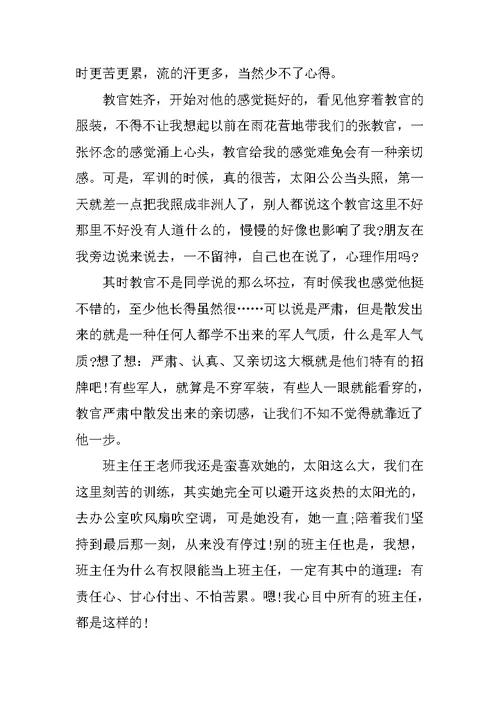 时更苦更累，流的汗更多，当然少不了心得。

教官姓齐，开始对他的感觉挺好的，看见他穿着教官的服装，不得不让我想起以前在雨花营地带我们的张教官，一张怀念的感觉涌上心头，教官给我的感觉难免会有一种亲切感。可是，军训的时候，真的很苦，太阳公公当头照，第一天就差一点把我照成非洲人了，别人都说这个教官这里不好那里不好没有人道什么的，慢慢的好像也影响了我?朋友在我旁边说来说去，一不留神，自己也在说了，心理作用吗?

其时教官不是同学说的那么坏拉，有时候我也感觉他挺不错的，至少他长得虽然很……可以说是严肃，但是散发出来的就是一种任何人都学不出来的军人气质，什么是军人气质?想了想：严肃、认真、又亲切这大概就是他们特有的招牌吧!有些军人，就算是不穿军装，有些人一眼就能看穿的，教官严肃中散发出来的亲切感，让我们不知不觉得就靠近了他一步。

班主任王老师我还是蛮喜欢她的，太阳这么大，我们在这里刻苦的训练，其实她完全可以避开这炎热的太阳光的，去办公室吹风扇吹空调，可是她没有，她一直;陪着我们坚持到最后那一刻，从来没有停过!别的班主任也是，我想，班主任为什么有权限能当上班主任，一定有其中的道理：有责任心、甘心付出、不怕苦累。嗯!我心目中所有的班主任，都是这样的!